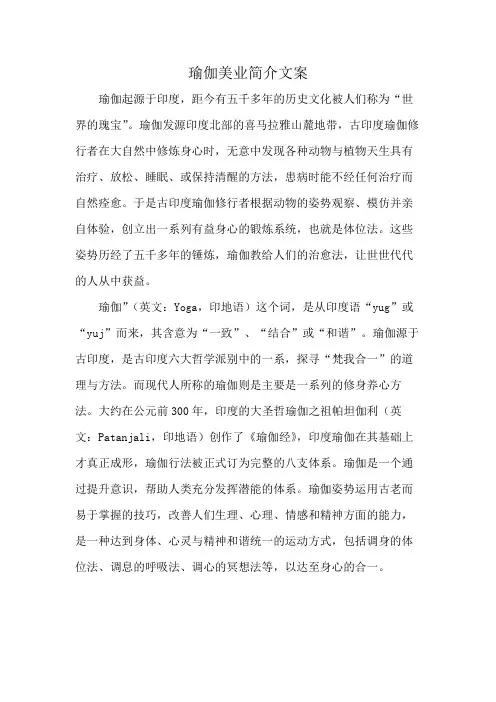 瑜伽美业简介文案

瑜伽起源于印度，距今有五千多年的历史文化被人们称为“世界的瑰宝”。瑜伽发源印度北部的喜马拉雅山麓地带，古印度瑜伽修行者在大自然中修炼身心时，无意中发现各种动物与植物天生具有治疗、放松、睡眠、或保持清醒的方法，患病时能不经任何治疗而自然痊愈。于是古印度瑜伽修行者根据动物的姿势观察、模仿并亲自体验，创立出一系列有益身心的锻炼系统，也就是体位法。这些姿势历经了五千多年的锤炼，瑜伽教给人们的治愈法，让世世代代的人从中获益。

瑜伽”（英文：Yoga，印地语）这个词，是从印度语“yug”或“yuj”而来，其含意为“一致”、“结合”或“和谐”。瑜伽源于古印度，是古印度六大哲学派别中的一系，探寻“梵我合一”的道理与方法。而现代人所称的瑜伽则是主要是一系列的修身养心方法。大约在公元前300年，印度的大圣哲瑜伽之祖帕坦伽利（英文：Patanjali，印地语）创作了《瑜伽经》，印度瑜伽在其基础上才真正成形，瑜伽行法被正式订为完整的八支体系。瑜伽是一个通过提升意识，帮助人类充分发挥潜能的体系。瑜伽姿势运用古老而易于掌握的技巧，改善人们生理、心理、情感和精神方面的能力，是一种达到身体、心灵与精神和谐统一的运动方式，包括调身的体位法、调息的呼吸法、调心的冥想法等，以达至身心的合一。